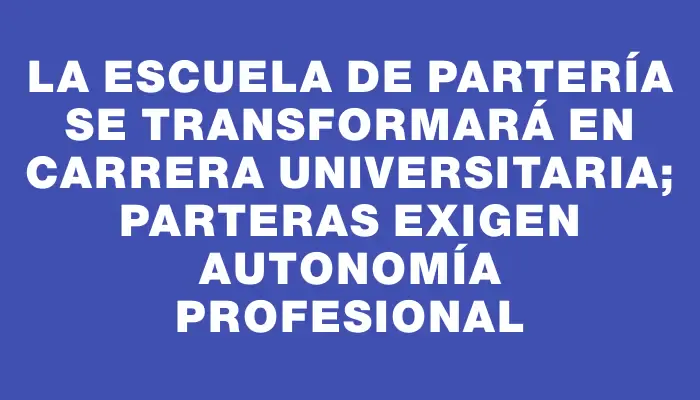 LA ESCUELA DE PARTERÍA SE TRANSFORMARÁ EN CARRERA UNIVERSITARIA; PARTERAS EXIGEN AUTONOMÍA PROFESIONAL